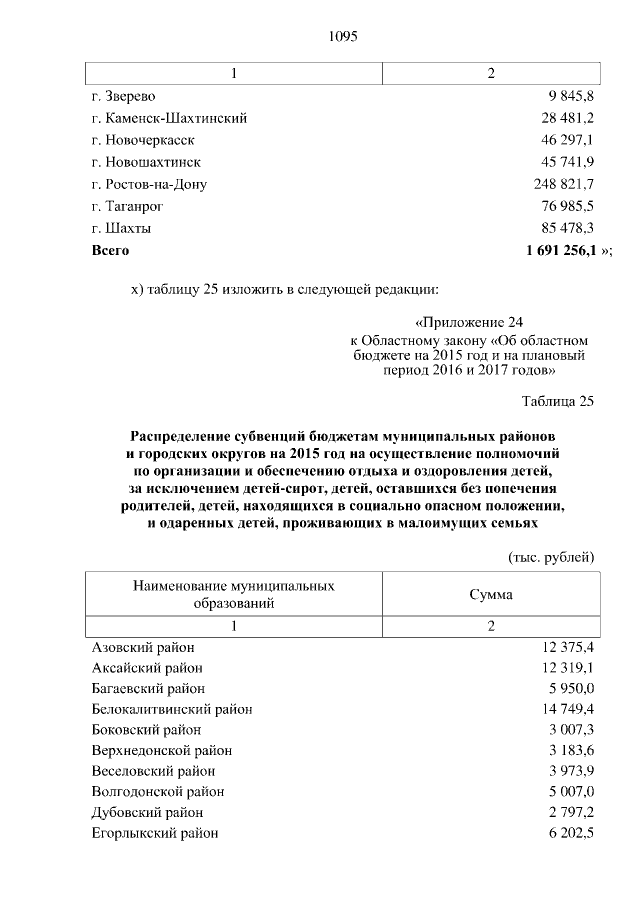 1095

| 1 | 2 |
|---|---|
| г. Зверево | 9 845,8 |
| г. Каменск-Шахтинский | 28 481,2 |
| г. Новочеркасск | 46 297,1 |
| г. Новошахтинск | 45 741,9 |
| г. Ростов-на-Дону | 248 821,7 |
| г. Таганрог | 76 985,5 |
| г. Шахты | 85 478,3 |
| **Всего** | **1 691 256,1** »; |

х) таблицу 25 изложить в следующей редакции:

«Приложение 24
к Областному закону «Об областном бюджете на 2015 год и на плановый период 2016 и 2017 годов»

Таблица 25

**Распределение субвенций бюджетам муниципальных районов и городских округов на 2015 год на осуществление полномочий по организации и обеспечению отдыха и оздоровления детей, за исключением детей-сирот, детей, оставшихся без попечения родителей, детей, находящихся в социально опасном положении, и одаренных детей, проживающих в малоимущих семьях**

(тыс. рублей)

| Наименование муниципальных образований | Сумма |
|---|---|
| 1 | 2 |
| Азовский район | 12 375,4 |
| Аксайский район | 12 319,1 |
| Багаевский район | 5 950,0 |
| Белокалитвинский район | 14 749,4 |
| Боковский район | 3 007,3 |
| Верхнедонской район | 3 183,6 |
| Веселовский район | 3 973,9 |
| Волгодонской район | 5 007,0 |
| Дубовский район | 2 797,2 |
| Егорлыкский район | 6 202,5 |